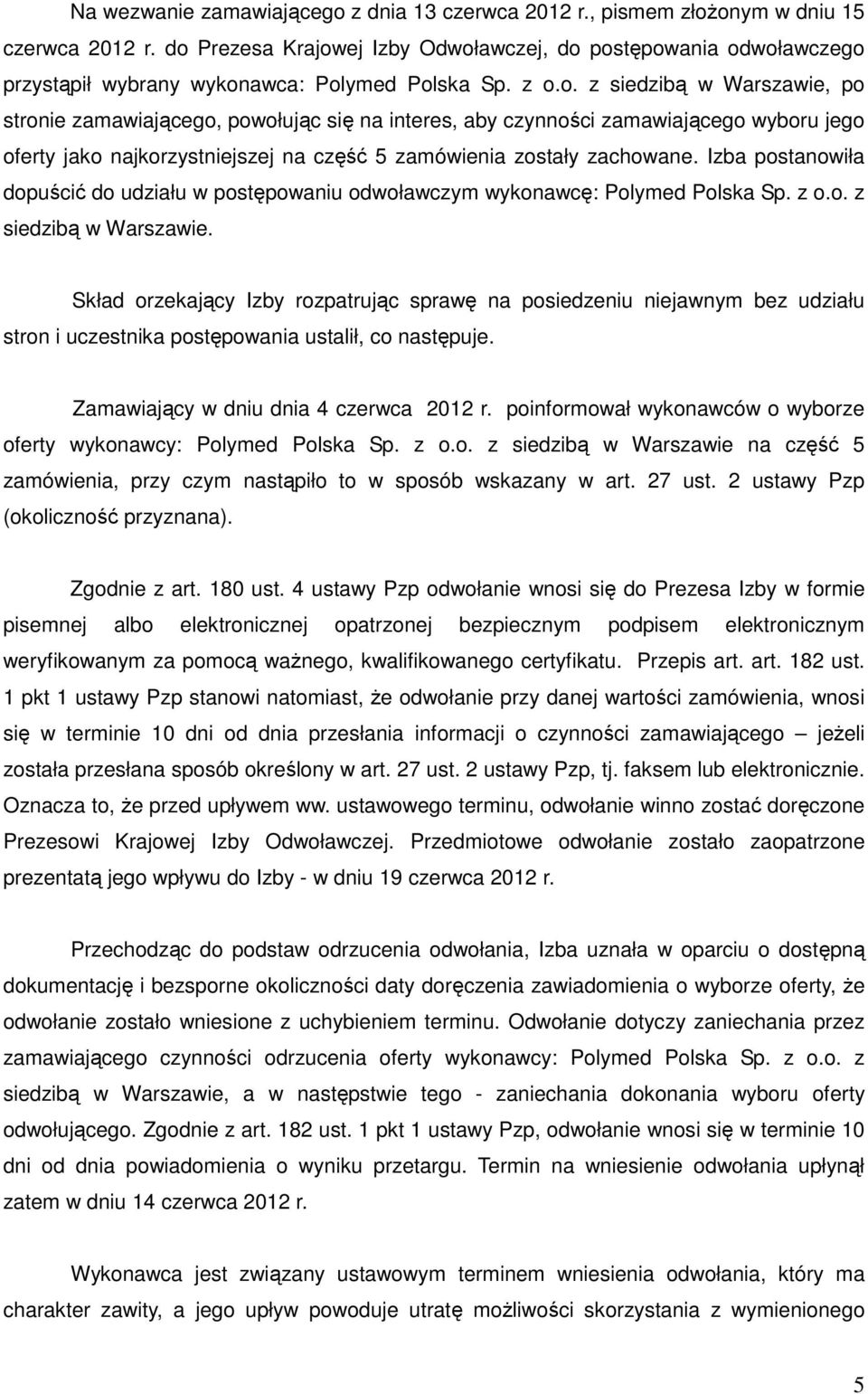 Na wezwanie zamawiającego z dnia 13 czerwca 2012 r., pismem złożonym w dniu 15 czerwca 2012 r. do Prezesa Krajowej Izby Odwoławczej, do postępowania odwoławczego przystąpił wybrany wykonawca: Polymed Polska Sp. z o.o. z siedzibą w Warszawie, po stronie zamawiającego, powołując się na interes, aby czynności zamawiającego wyboru jego oferty jako najkorzystniejszej na część 5 zamówienia zostały zachowane. Izba postanowiła dopuścić do udziału w postępowaniu odwoławczym wykonawcę: Polymed Polska Sp. z o.o. z siedzibą w Warszawie.

Skład orzekający Izby rozpatrując sprawę na posiedzeniu niejawnym bez udziału stron i uczestnika postępowania ustalił, co następuje.

Zamawiający w dniu dnia 4 czerwca 2012 r. poinformował wykonawców o wyborze oferty wykonawcy: Polymed Polska Sp. z o.o. z siedzibą w Warszawie na część 5 zamówienia, przy czym nastąpiło to w sposób wskazany w art. 27 ust. 2 ustawy Pzp (okoliczność przyznana).

Zgodnie z art. 180 ust. 4 ustawy Pzp odwołanie wnosi się do Prezesa Izby w formie pisemnej albo elektronicznej opatrzonej bezpiecznym podpisem elektronicznym weryfikowanym za pomocą ważnego, kwalifikowanego certyfikatu. Przepis art. art. 182 ust. 1 pkt 1 ustawy Pzp stanowi natomiast, że odwołanie przy danej wartości zamówienia, wnosi się w terminie 10 dni od dnia przesłania informacji o czynności zamawiającego – jeżeli została przesłana sposób określony w art. 27 ust. 2 ustawy Pzp, tj. faksem lub elektronicznie. Oznacza to, że przed upływem ww. ustawowego terminu, odwołanie winno zostać doręczone Prezesowi Krajowej Izby Odwoławczej. Przedmiotowe odwołanie zostało zaopatrzone prezentatą jego wpływu do Izby - w dniu 19 czerwca 2012 r.

Przechodząc do podstaw odrzucenia odwołania, Izba uznała w oparciu o dostępną dokumentację i bezsporne okoliczności daty doręczenia zawiadomienia o wyborze oferty, że odwołanie zostało wniesione z uchybieniem terminu. Odwołanie dotyczy zaniechania przez zamawiającego czynności odrzucenia oferty wykonawcy: Polymed Polska Sp. z o.o. z siedzibą w Warszawie, a w następstwie tego - zaniechania dokonania wyboru oferty odwołującego. Zgodnie z art. 182 ust. 1 pkt 1 ustawy Pzp, odwołanie wnosi się w terminie 10 dni od dnia powiadomienia o wyniku przetargu. Termin na wniesienie odwołania upłynął zatem w dniu 14 czerwca 2012 r.

Wykonawca jest związany ustawowym terminem wniesienia odwołania, który ma charakter zawity, a jego upływ powoduje utratę możliwości skorzystania z wymienionego

5